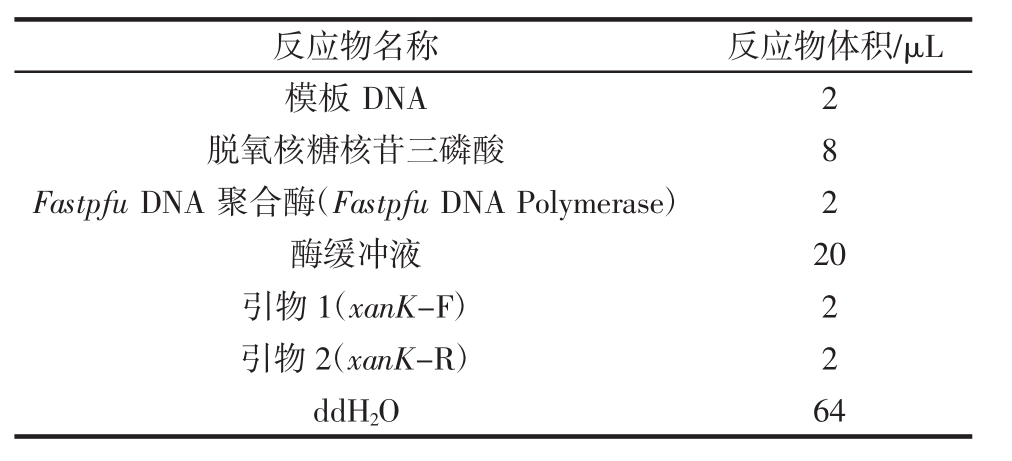 | 反应物名称 | 反应物体积/μL |
|---|---|
| 模板 DNA | 2 |
| 脱氧核糖核苷三磷酸 | 8 |
| Fastpfu DNA 聚合酶(Fastpfu DNA Polymerase) | 2 |
| 酶缓冲液 | 20 |
| 引物 1(xanK-F) | 2 |
| 引物 2(xanK-R) | 2 |
| $ddH_2O$ | 64 |